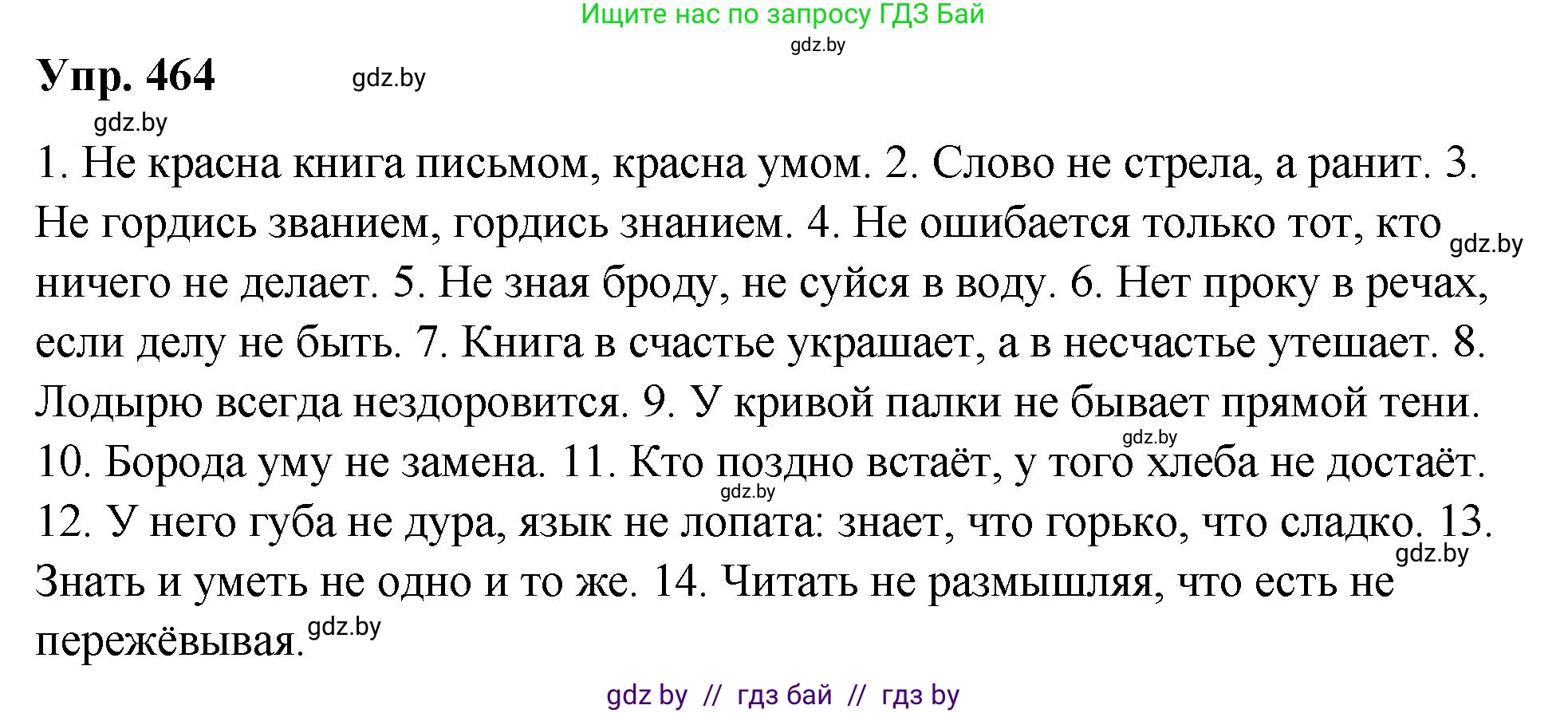 Ищите нас по запросу ГДЗ Бай
gdz.by

Упр. 464 gdz.by

gdz.by

1. Не красна книга письмом, красна умом. 2. Слово не стрела, а ранит. 3. Не гордись званием, гордись знанием. 4. Не ошибается только тот, кто gdz.by ничего не делает. 5. Не зная броду, не суйся в воду. 6. Нет проку в речах, если делу не быть. 7. Книга в счастье украшает, а в несчастье утешает. 8. Лодырю всегда нездоровится. 9. У кривой палки не бывает прямой тени. gdz.by 10. Борода уму не замена. 11. Кто поздно встаёт, у того хлеба не достаёт. gdz.by 12. У него губа не дура, язык не лопата: знает, что горько, что сладко. 13. gdz.by Знать и уметь не одно и то же. 14. Читать не размышляя, что есть не пережёвывая. gdz.by

gdz by // гдз бай // гдз by